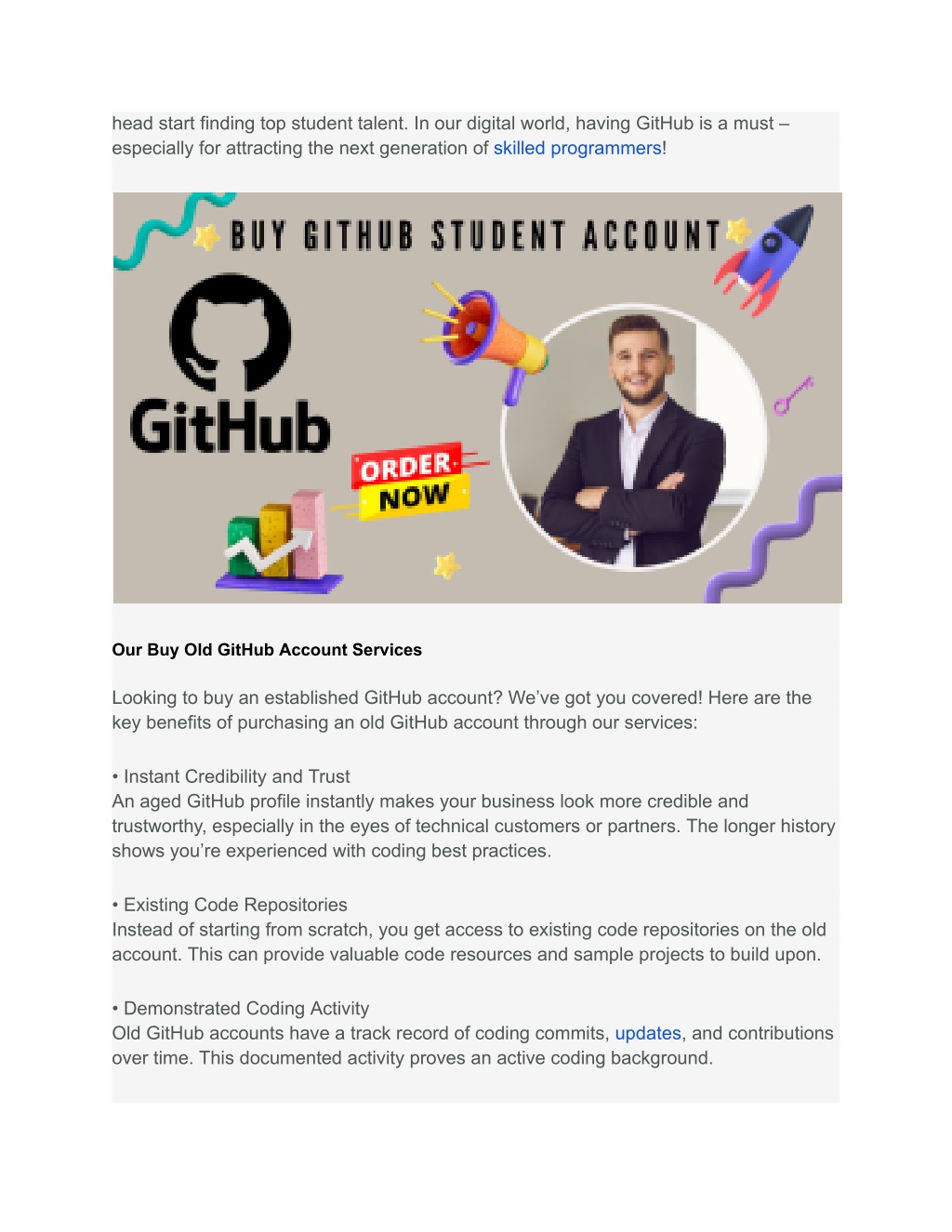 head start finding top student talent. In our digital world, having GitHub is a must – especially for attracting the next generation of skilled programmers!

BUY GITHUB STUDENT ACCOUNT

GitHub

ORDER NOW

Our Buy Old GitHub Account Services

Looking to buy an established GitHub account? We've got you covered! Here are the key benefits of purchasing an old GitHub account through our services:

• Instant Credibility and Trust
An aged GitHub profile instantly makes your business look more credible and trustworthy, especially in the eyes of technical customers or partners. The longer history shows you're experienced with coding best practices.

• Existing Code Repositories
Instead of starting from scratch, you get access to existing code repositories on the old account. This can provide valuable code resources and sample projects to build upon.

• Demonstrated Coding Activity
Old GitHub accounts have a track record of coding commits, updates, and contributions over time. This documented activity proves an active coding background.